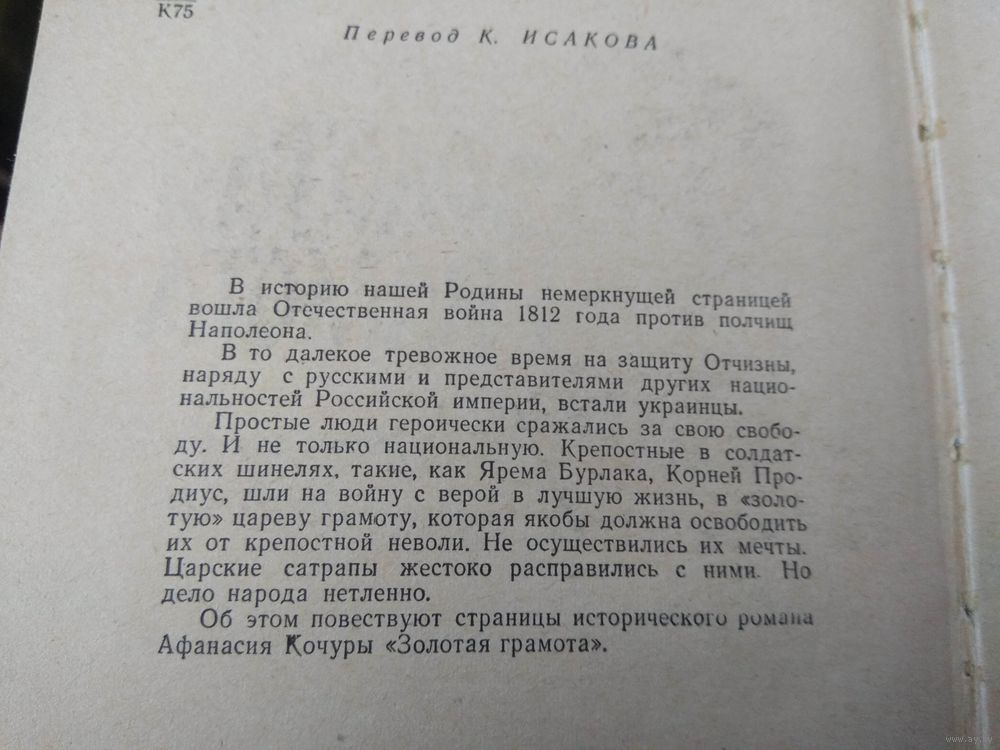 К75

Перевод К. ИСАКОВА

В историю нашей Родины немеркнущей страницей вошла Отечественная война 1812 года против полчищ Наполеона.

В то далекое тревожное время на защиту Отчизны, наряду с русскими и представителями других национальностей Российской империи, встали украинцы.

Простые люди героически сражались за свою свободу. И не только национальную. Крепостные в солдатских шинелях, такие, как Ярема Бурлака, Корней Продиус, шли на войну с верой в лучшую жизнь, в «золотую» цареву грамоту, которая якобы должна освободить их от крепостной неволи. Не осуществились их мечты. Царские сатрапы жестоко расправились с ними. Но дело народа нетленно.

Об этом повествуют страницы исторического романа Афанасия Кочуры «Золотая грамота».